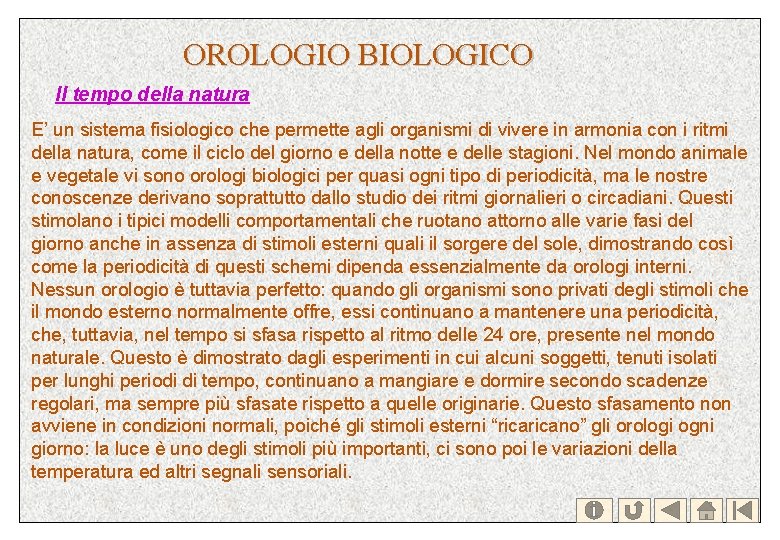 OROLOGIO BIOLOGICO

Il tempo della natura

E’ un sistema fisiologico che permette agli organismi di vivere in armonia con i ritmi della natura, come il ciclo del giorno e della notte e delle stagioni. Nel mondo animale e vegetale vi sono orologi biologici per quasi ogni tipo di periodicità, ma le nostre conoscenze derivano soprattutto dallo studio dei ritmi giornalieri o circadiani. Questi stimolano i tipici modelli comportamentali che ruotano attorno alle varie fasi del giorno anche in assenza di stimoli esterni quali il sorgere del sole, dimostrando così come la periodicità di questi schemi dipenda essenzialmente da orologi interni. Nessun orologio è tuttavia perfetto: quando gli organismi sono privati degli stimoli che il mondo esterno normalmente offre, essi continuano a mantenere una periodicità, che, tuttavia, nel tempo si sfasa rispetto al ritmo delle 24 ore, presente nel mondo naturale. Questo è dimostrato dagli esperimenti in cui alcuni soggetti, tenuti isolati per lunghi periodi di tempo, continuano a mangiare e dormire secondo scadenze regolari, ma sempre più sfasate rispetto a quelle originarie. Questo sfasamento non avviene in condizioni normali, poiché gli stimoli esterni “ricaricano” gli orologi ogni giorno: la luce è uno degli stimoli più importanti, ci sono poi le variazioni della temperatura ed altri segnali sensoriali.